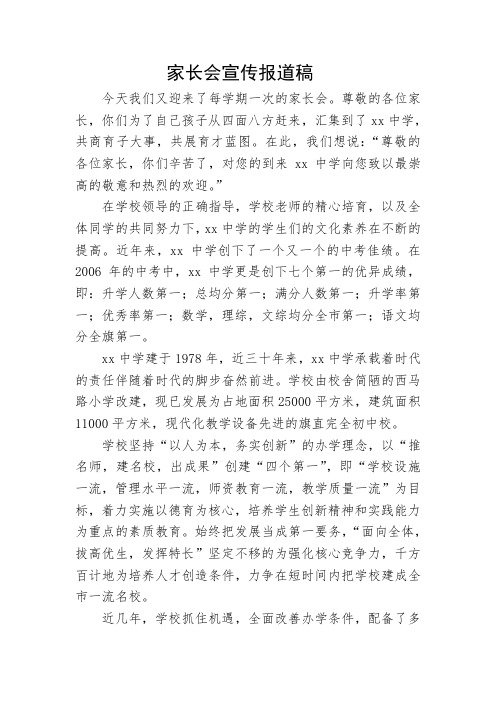 家长会宣传报道稿

今天我们又迎来了每学期一次的家长会。尊敬的各位家长，你们为了自己孩子从四面八方赶来，汇集到了 xx 中学，共商育子大事，共展育才蓝图。在此，我们想说：“尊敬的各位家长，你们辛苦了，对您的到来 xx 中学向您致以最崇高的敬意和热烈的欢迎。”

在学校领导的正确指导，学校老师的精心培育，以及全体同学的共同努力下，xx 中学的学生们的文化素养在不断的提高。近年来，xx 中学创下了一个又一个的中考佳绩。在 2006 年的中考中，xx 中学更是创下七个第一的优异成绩，即：升学人数第一；总均分第一；满分人数第一；升学率第一；优秀率第一；数学，理综，文综均分全市第一；语文均分全旗第一。

xx 中学建于 1978 年，近三十年来，xx 中学承载着时代的责任伴随着时代的脚步奋然前进。学校由校舍简陋的西马路小学改建，现已发展为占地面积 25000 平方米，建筑面积 11000 平方米，现代化教学设备先进的旗直完全初中校。

学校坚持“以人为本，务实创新”的办学理念，以“推名师，建名校，出成果”创建“四个第一”，即“学校设施一流，管理水平一流，师资教育一流，教学质量一流”为目标，着力实施以德育为核心，培养学生创新精神和实践能力为重点的素质教育。始终把发展当成第一要务，“面向全体，拔高优生，发挥特长”坚定不移的为强化核心竞争力，千方百计地为培养人才创造条件，力争在短时间内把学校建成全市一流名校。

近几年，学校抓住机遇，全面改善办学条件，配备了多